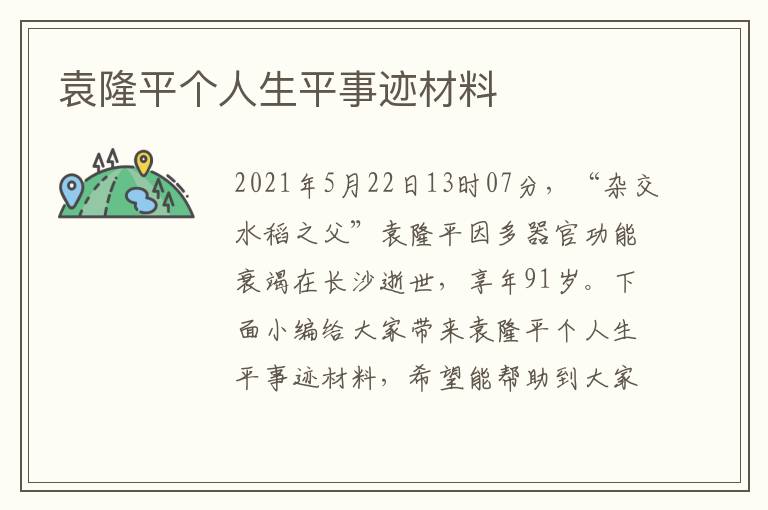 袁隆平个人生平事迹材料

2021年5月22日13时07分，“杂交水稻之父”袁隆平因多器官功能衰竭在长沙逝世，享年91岁。下面小编给大家带来袁隆平个人生平事迹材料，希望能帮助到大家